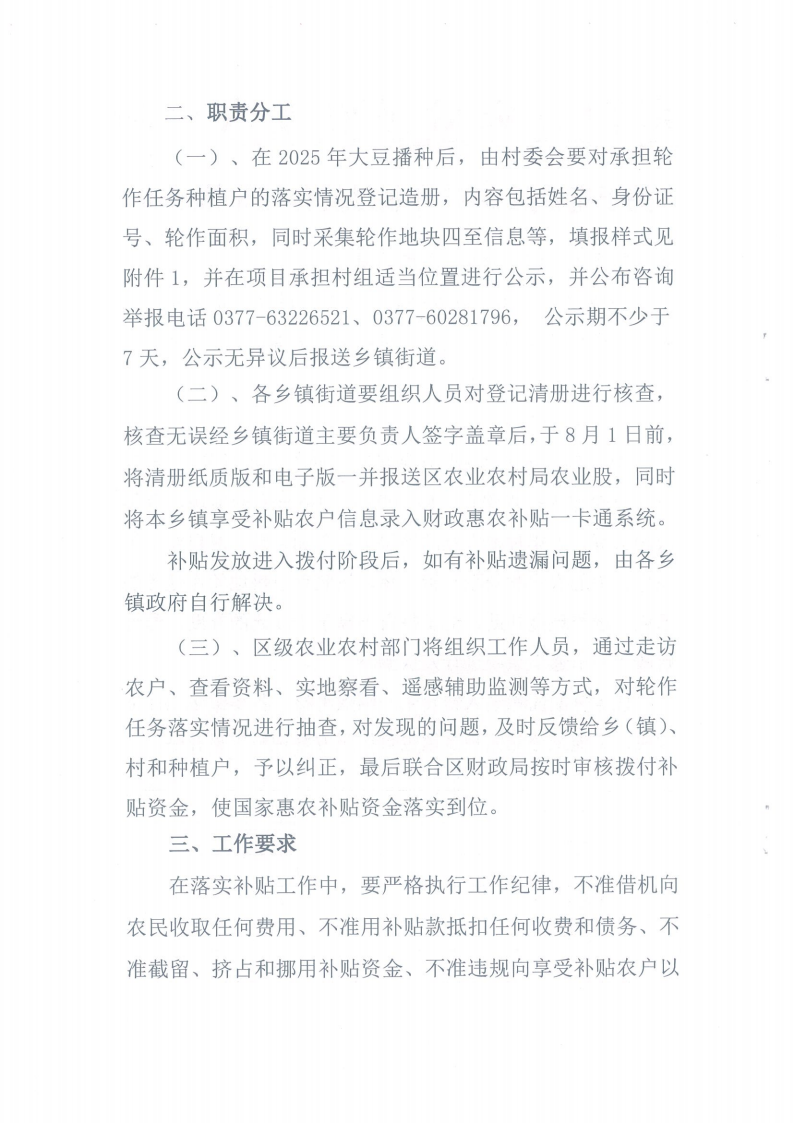 二、职责分工

（一）、在2025年大豆播种后，由村委会要对承担轮作任务种植户的落实情况登记造册，内容包括姓名、身份证号、轮作面积，同时采集轮作地块四至信息等，填报样式见附件1，并在项目承担村组适当位置进行公示，并公布咨询举报电话0377-63226521、0377-60281796， 公示期不少于7天，公示无异议后报送乡镇街道。

（二）、各乡镇街道要组织人员对登记清册进行核查，核查无误经乡镇街道主要负责人签字盖章后，于8月1日前，将清册纸质版和电子版一并报送区农业农村局农业股，同时将本乡镇享受补贴农户信息录入财政惠农补贴一卡通系统。

补贴发放进入拨付阶段后，如有补贴遗漏问题，由各乡镇政府自行解决。

（三）、区级农业农村部门将组织工作人员，通过走访农户、查看资料、实地察看、遥感辅助监测等方式，对轮作任务落实情况进行抽查，对发现的问题，及时反馈给乡（镇）、村和种植户，予以纠正，最后联合区财政局按时审核拨付补贴资金，使国家惠农补贴资金落实到位。

三、工作要求

在落实补贴工作中，要严格执行工作纪律，不准借机向农民收取任何费用、不准用补贴款抵扣任何收费和债务、不准截留、挤占和挪用补贴资金、不准违规向享受补贴农户以